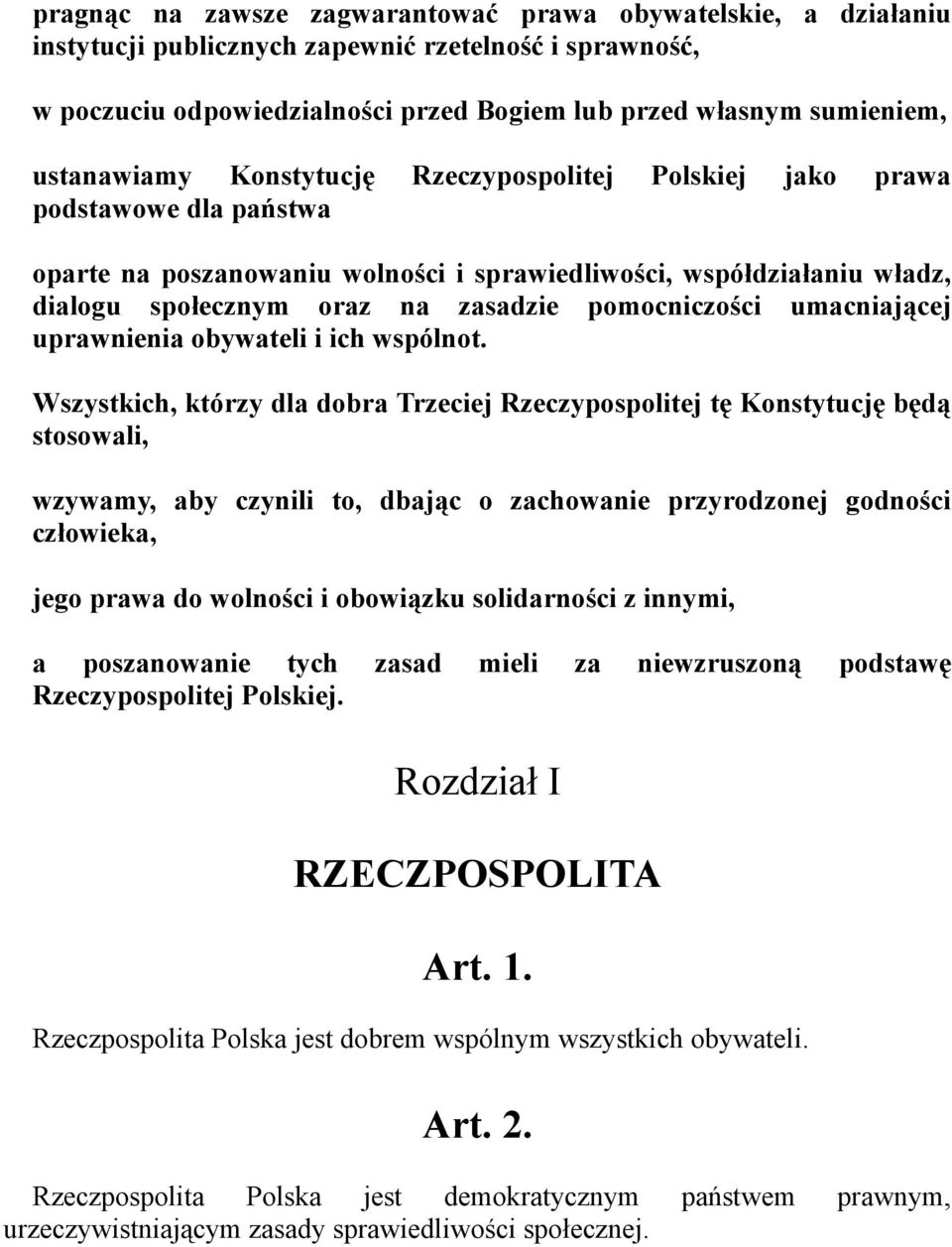 pragnąc na zawsze zagwarantować prawa obywatelskie, a działaniu instytucji publicznych zapewnić rzetelność i sprawność,

w poczuciu odpowiedzialności przed Bogiem lub przed własnym sumieniem,

ustanawiamy Konstytucję Rzeczypospolitej Polskiej jako prawa podstawowe dla państwa

oparte na poszanowaniu wolności i sprawiedliwości, współdziałaniu władz, dialogu społecznym oraz na zasadzie pomocniczości umacniającej uprawnienia obywateli i ich wspólnot.

Wszystkich, którzy dla dobra Trzeciej Rzeczypospolitej tę Konstytucję będą stosowali,

wzywamy, aby czynili to, dbając o zachowanie przyrodzonej godności człowieka,

jego prawa do wolności i obowiązku solidarności z innymi,

a poszanowanie tych zasad mieli za niewzruszoną podstawę Rzeczypospolitej Polskiej.

Rozdział I

RZECZPOSPOLITA

Art. 1.

Rzeczpospolita Polska jest dobrem wspólnym wszystkich obywateli.

Art. 2.

Rzeczpospolita Polska jest demokratycznym państwem prawnym, urzeczywistniającym zasady sprawiedliwości społecznej.